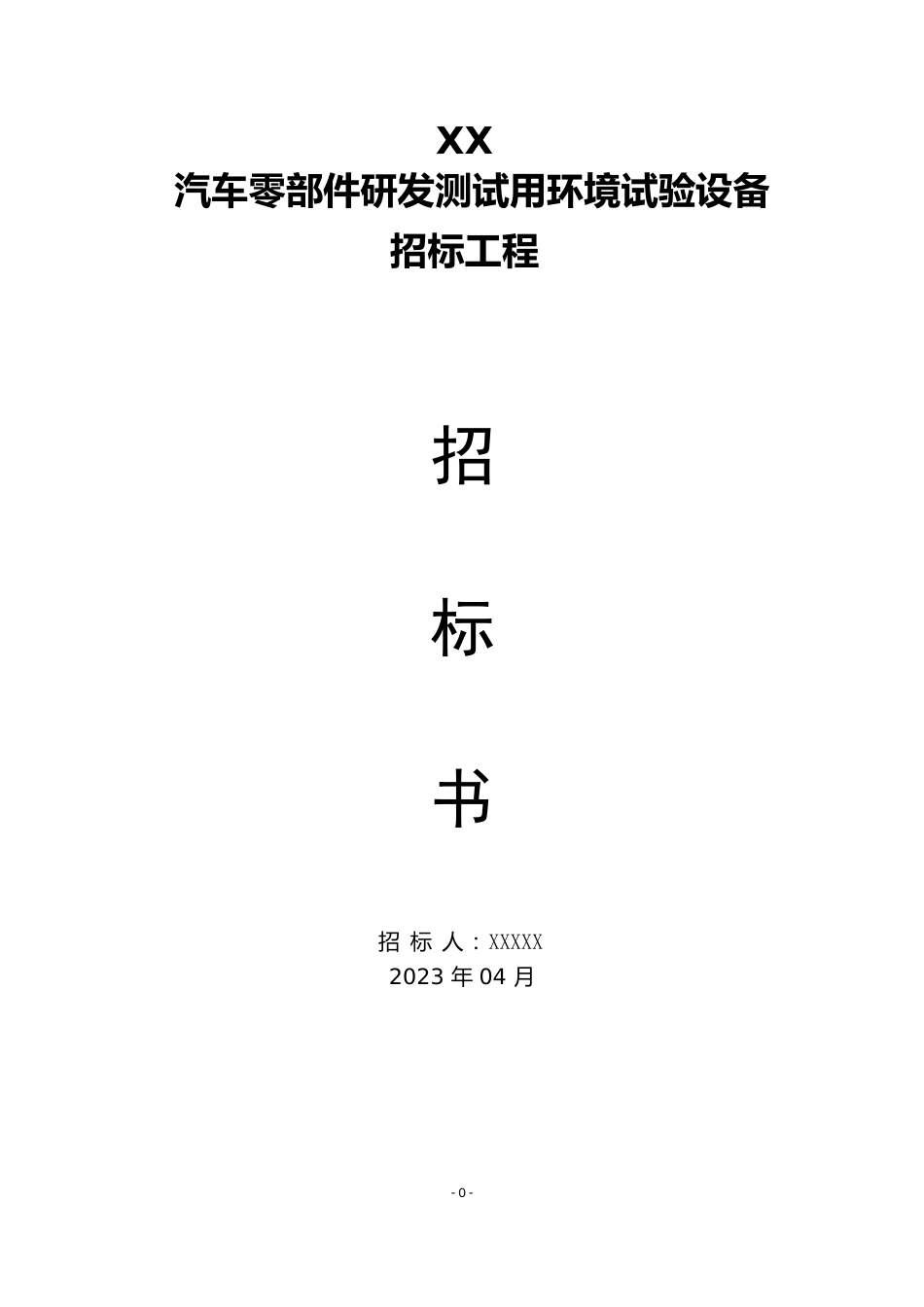 XX
汽车零部件研发测试用环境试验设备
招标工程

招

标

书

招 标 人：XXXXX
2023 年 04 月

- 0 -